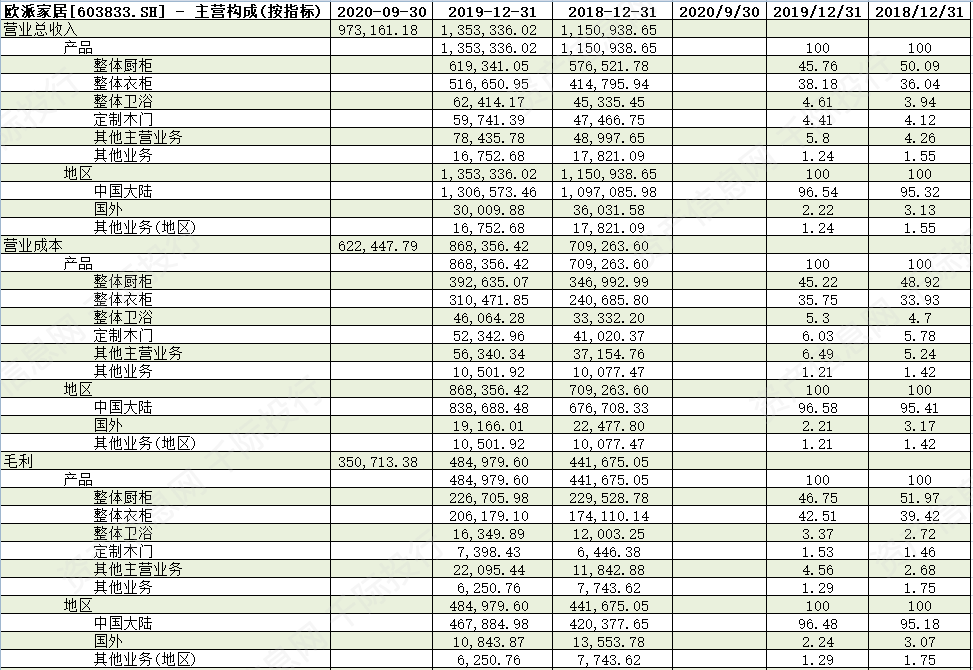 | 欧派家居[603833.SH] - 主营构成(按指标) | 2020-09-30 | 2019-12-31 | 2018-12-31 | 2020/9/30 | 2019/12/31 | 2018/12/31 |
|---|---|---|---|---|---|---|
| 营业总收入 | 973,161.18 | 1,353,336.02 | 1,150,938.65 | | | |
| 产品 | | 1,353,336.02 | 1,150,938.65 | | 100 | 100 |
| 整体厨柜 | | 619,341.05 | 576,521.78 | | 45.76 | 50.09 |
| 整体衣柜 | | 516,650.95 | 414,795.94 | | 38.18 | 36.04 |
| 整体卫浴 | | 62,414.17 | 45,335.45 | | 4.61 | 3.94 |
| 定制木门 | | 59,741.39 | 47,466.75 | | 4.41 | 4.12 |
| 其他主营业务 | | 78,435.78 | 48,997.65 | | 5.8 | 4.26 |
| 其他业务 | | 16,752.68 | 17,821.09 | | 1.24 | 1.55 |
| 地区 | | 1,353,336.02 | 1,150,938.65 | | 100 | 100 |
| 中国大陆 | | 1,306,573.46 | 1,097,085.98 | | 96.54 | 95.32 |
| 国外 | | 30,009.88 | 36,031.58 | | 2.22 | 3.13 |
| 其他业务(地区) | | 16,752.68 | 17,821.09 | | 1.24 | 1.55 |
| 营业成本 | 622,447.79 | 868,356.42 | 709,263.60 | | | |
| 产品 | | 868,356.42 | 709,263.60 | | 100 | 100 |
| 整体厨柜 | | 392,635.07 | 346,992.99 | | 45.22 | 48.92 |
| 整体衣柜 | | 310,471.85 | 240,685.80 | | 35.75 | 33.93 |
| 整体卫浴 | | 46,064.28 | 33,332.20 | | 5.3 | 4.7 |
| 定制木门 | | 52,342.96 | 41,020.37 | | 6.03 | 5.78 |
| 其他主营业务 | | 56,340.34 | 37,154.76 | | 6.49 | 5.24 |
| 其他业务 | | 10,501.92 | 10,077.47 | | 1.21 | 1.42 |
| 地区 | | 868,356.42 | 709,263.60 | | 100 | 100 |
| 中国大陆 | | 838,688.48 | 676,708.33 | | 96.58 | 95.41 |
| 国外 | | 19,166.01 | 22,477.80 | | 2.21 | 3.17 |
| 其他业务(地区) | | 10,501.92 | 10,077.47 | | 1.21 | 1.42 |
| 毛利 | 350,713.38 | 484,979.60 | 441,675.05 | | | |
| 产品 | | 484,979.60 | 441,675.05 | | 100 | 100 |
| 整体厨柜 | | 226,705.98 | 229,528.78 | | 46.75 | 51.97 |
| 整体衣柜 | | 206,179.10 | 174,110.14 | | 42.51 | 39.42 |
| 整体卫浴 | | 16,349.89 | 12,003.25 | | 3.37 | 2.72 |
| 定制木门 | | 7,398.43 | 6,446.38 | | 1.53 | 1.46 |
| 其他主营业务 | | 22,095.44 | 11,842.88 | | 4.56 | 2.68 |
| 其他业务 | | 6,250.76 | 7,743.62 | | 1.29 | 1.75 |
| 地区 | | 484,979.60 | 441,675.05 | | 100 | 100 |
| 中国大陆 | | 467,884.98 | 420,377.65 | | 96.48 | 95.18 |
| 国外 | | 10,843.87 | 13,553.78 | | 2.24 | 3.07 |
| 其他业务(地区) | | 6,250.76 | 7,743.62 | | 1.29 | 1.75 |